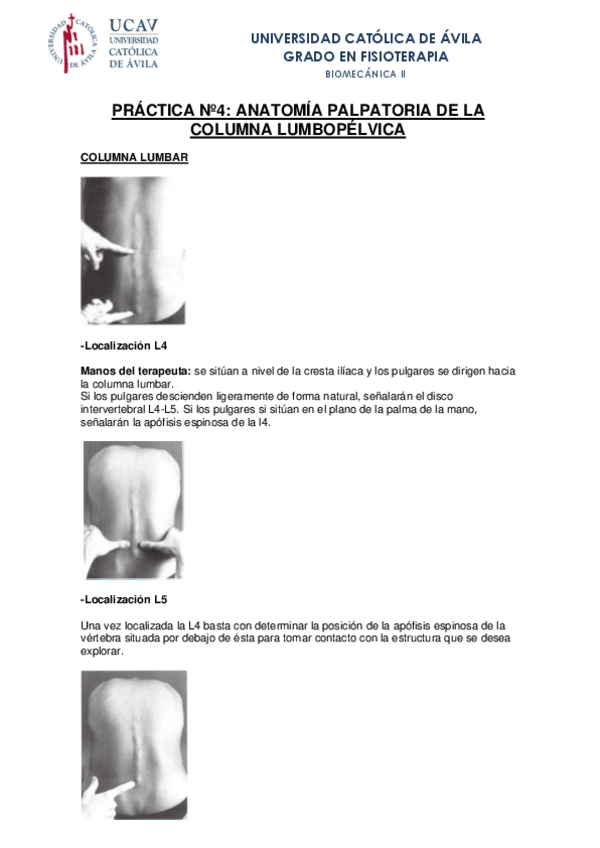 UNIVERSIDAD CATÓLICA DE ÁVILA

UCAV
UNIVERSIDAD
CATÓLICA
DE ÁVILA

UNIVERSIDAD CATÓLICA DE ÁVILA
GRADO EN FISIOTERAPIA
BIOMECÁNICA II

PRÁCTICA Nº4: ANATOMÍA PALPATORIA DE LA COLUMNA LUMBOPÉLVICA

COLUMNA LUMBAR

-Localización L4

Manos del terapeuta: se sitúan a nivel de la cresta ilíaca y los pulgares se dirigen hacia la columna lumbar.
Si los pulgares descienden ligeramente de forma natural, señalarán el disco intervertebral L4-L5. Si los pulgares si sitúan en el plano de la palma de la mano, señalarán la apófisis espinosa de la l4.

-Localización L5

Una vez localizada la L4 basta con determinar la posición de la apófisis espinosa de la vértebra situada por debajo de ésta para tomar contacto con la estructura que se desea explorar.